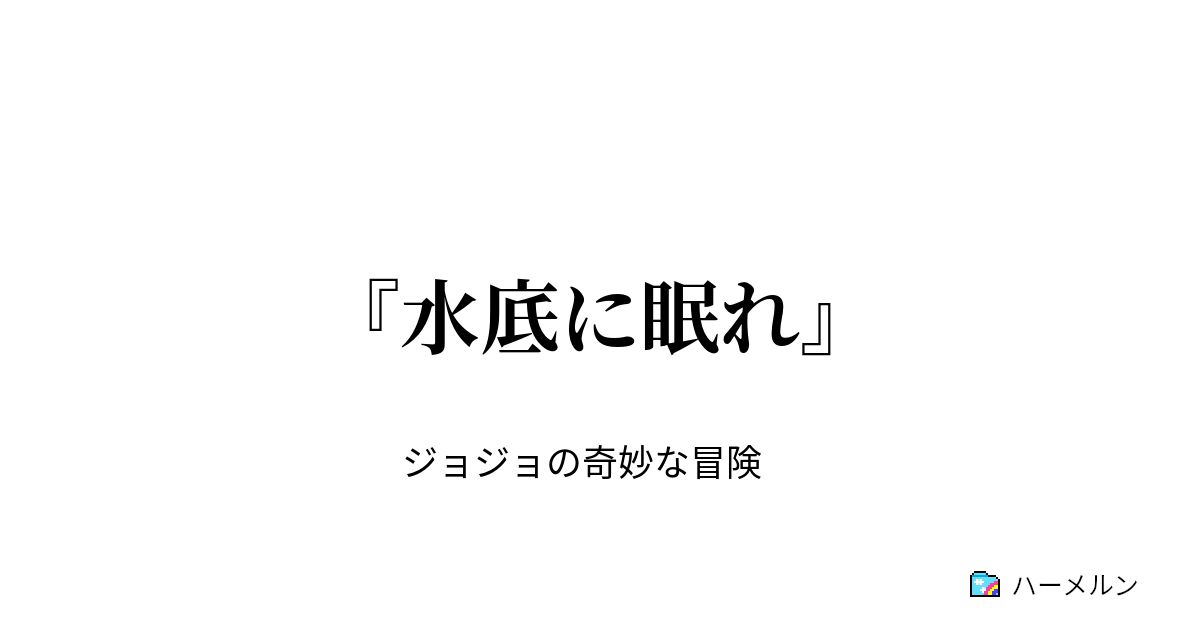 『水底に眠れ』

ジョジョの奇妙な冒険

ハーメルン